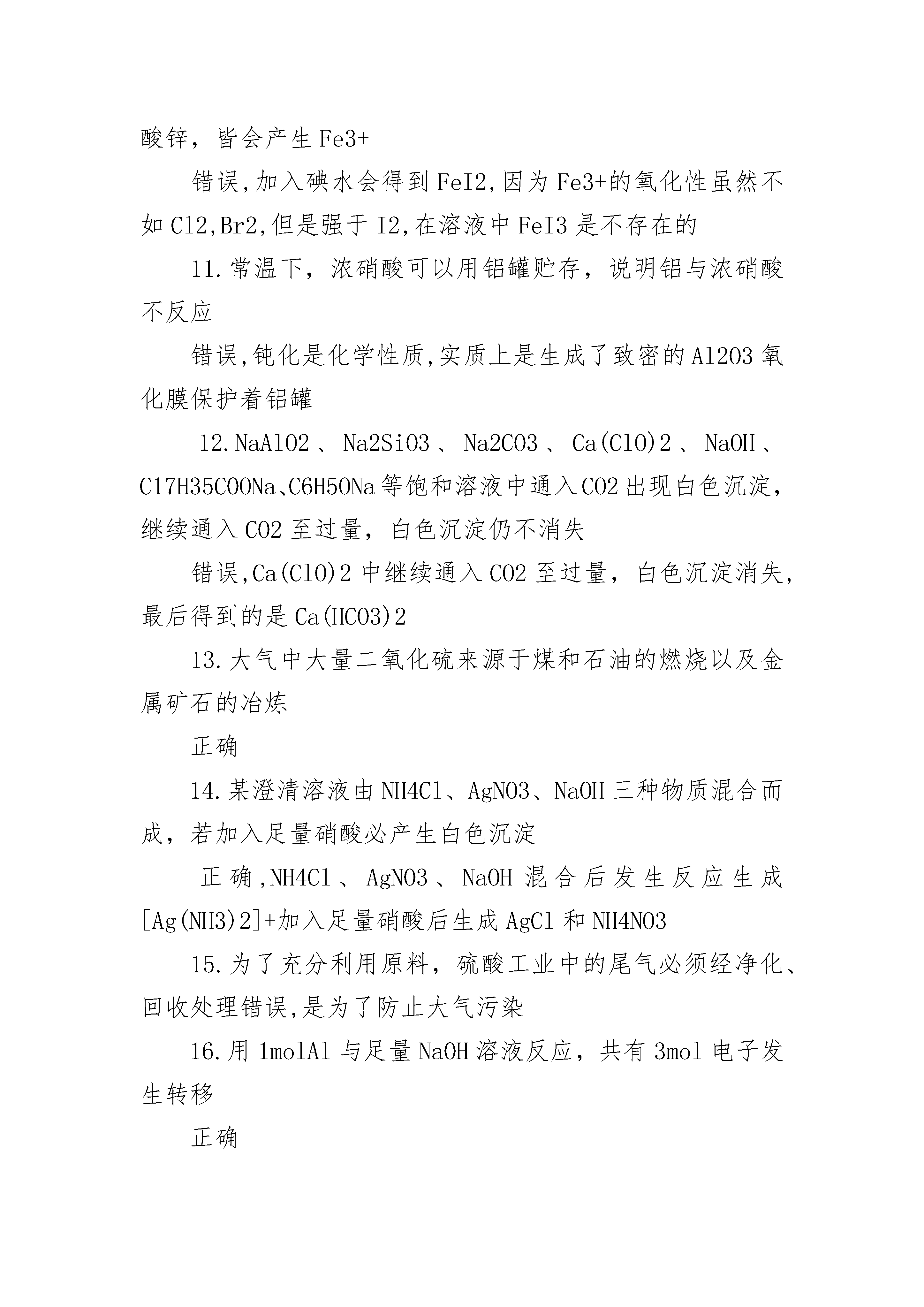 酸锌，皆会产生Fe3+

错误,加入碘水会得到FeI2,因为Fe3+的氧化性虽然不如Cl2,Br2,但是强于I2,在溶液中FeI3是不存在的

11.常温下，浓硝酸可以用铝罐贮存，说明铝与浓硝酸不反应

错误,钝化是化学性质,实质上是生成了致密的Al2O3氧化膜保护着铝罐

12.NaAlO2、Na2SiO3、Na2CO3、Ca(ClO)2、NaOH、C17H35COONa、C6H5ONa等饱和溶液中通入CO2出现白色沉淀，继续通入CO2至过量，白色沉淀仍不消失

错误,Ca(ClO)2中继续通入CO2至过量，白色沉淀消失，最后得到的是Ca(HCO3)2

13.大气中大量二氧化硫来源于煤和石油的燃烧以及金属矿石的冶炼

正确

14.某澄清溶液由NH4Cl、AgNO3、NaOH三种物质混合而成，若加入足量硝酸必产生白色沉淀

正确,NH4Cl、AgNO3、NaOH混合后发生反应生成[Ag(NH3)2]+加入足量硝酸后生成AgCl和NH4NO3

15.为了充分利用原料，硫酸工业中的尾气必须经净化、回收处理错误,是为了防止大气污染

16.用1molAl与足量NaOH溶液反应，共有3mol电子发生转移

正确